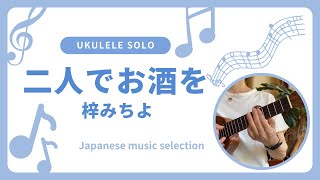 UKULELE SOLO

二人でお酒を

梓みちよ

Japanese music selection